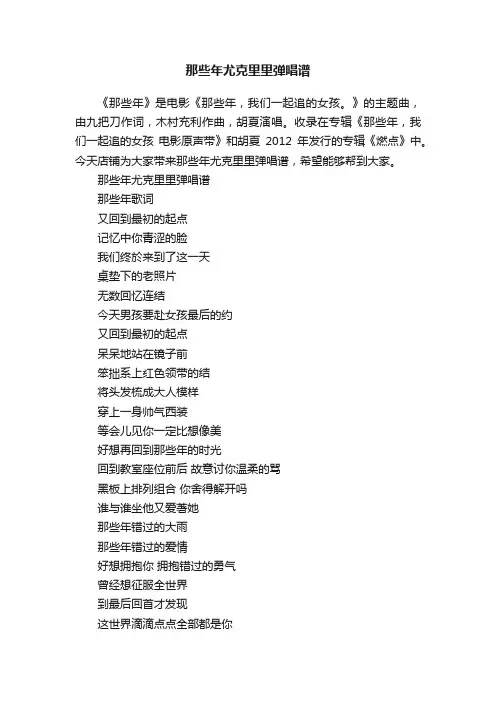 那些年尤克里里弹唱谱

《那些年》是电影《那些年，我们一起追的女孩。》的主题曲，由九把刀作词，木村充利作曲，胡夏演唱。收录在专辑《那些年，我们一起追的女孩 电影原声带》和胡夏 2012 年发行的专辑《燃点》中。今天店铺为大家带来那些年尤克里里弹唱谱，希望能够帮到大家。

那些年尤克里里弹唱谱

那些年歌词

又回到最初的起点

记忆中你青涩的脸

我们终於来到了这一天

桌垫下的老照片

无数回忆连结

今天男孩要赴女孩最后的约

又回到最初的起点

呆呆地站在镜子前

笨拙系上红色领带的结

将头发梳成大人模样

穿上一身帅气西装

等会儿见你一定比想像美

好想再回到那些年的时光

回到教室座位前后 故意讨你温柔的骂

黑板上排列组合 你舍得解开吗

谁与谁坐他又爱著她

那些年错过的大雨

那些年错过的爱情

好想拥抱你 拥抱错过的勇气

曾经想征服全世界

到最后回首才发现

这世界滴滴点点全部都是你